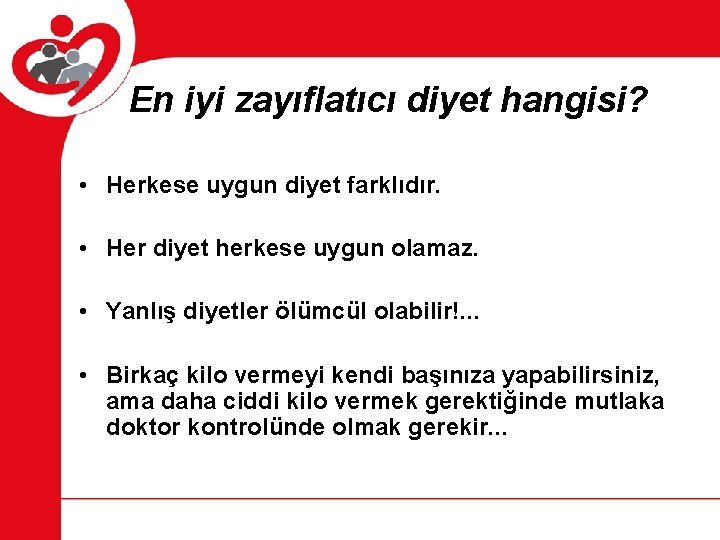 En iyi zayıflatıcı diyet hangisi?

• Herkese uygun diyet farklıdır.

• Her diyet herkese uygun olamaz.

• Yanlış diyetler ölümcül olabilir!...

• Birkaç kilo vermeyi kendi başınıza yapabilirsiniz, ama daha ciddi kilo vermek gerektiğinde mutlaka doktor kontrolünde olmak gerekir...